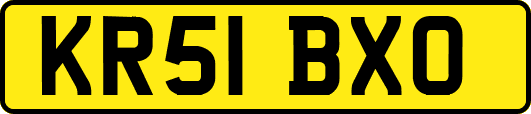 KR51 BXO